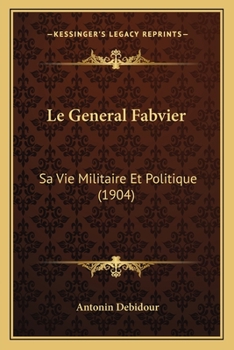 —KESSINGER'S LEGACY REPRINTS—

Le General Fabvier

Sa Vie Militaire Et Politique (1904)

Antonin Debidour